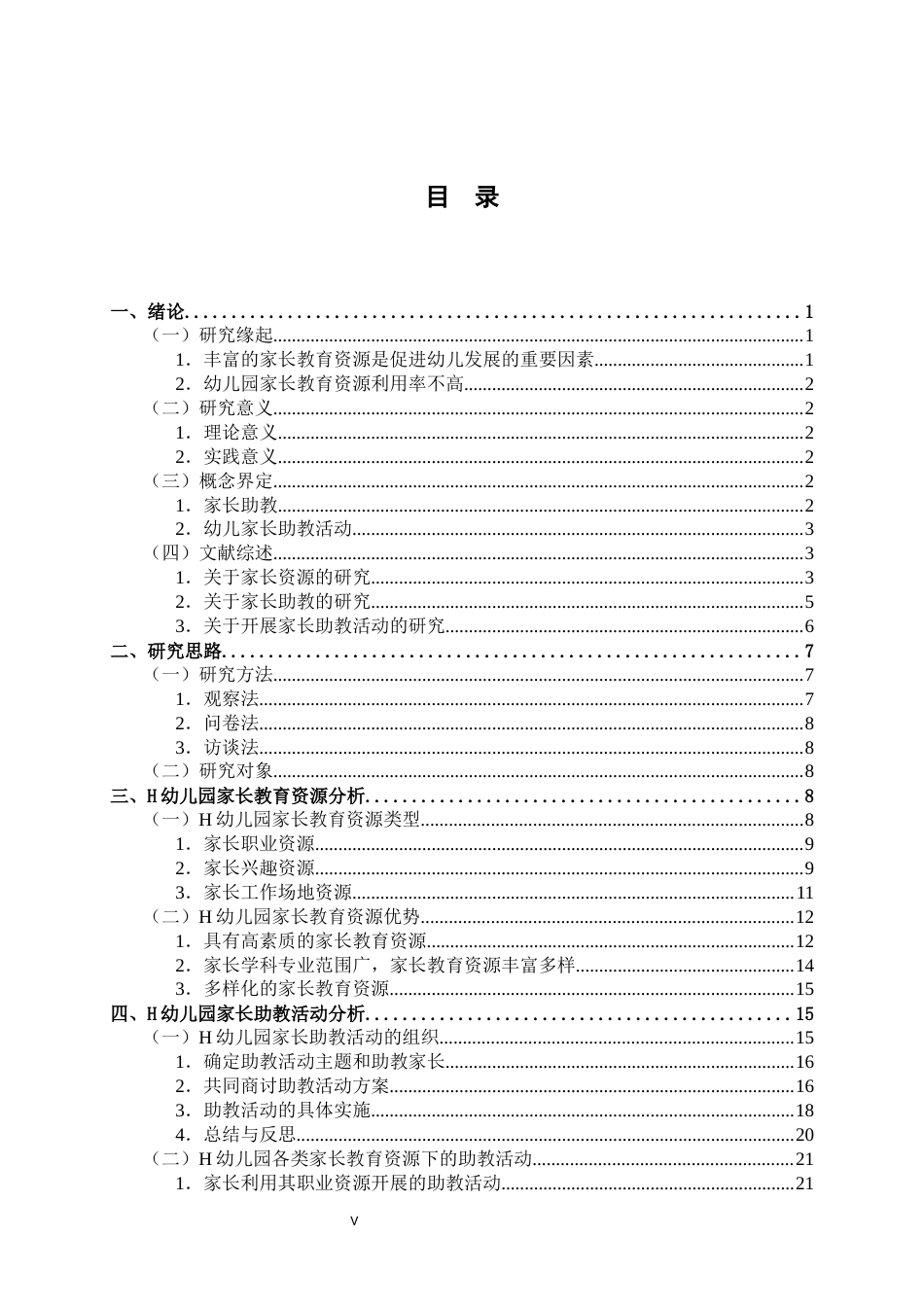 目 录

一、绪论 1
（一）研究缘起 1
1．丰富的家长教育资源是促进幼儿发展的重要因素 1
2．幼儿园家长教育资源利用率不高 2
（二）研究意义 2
1．理论意义 2
2．实践意义 2
（三）概念界定 2
1．家长助教 2
2．幼儿家长助教活动 3
（四）文献综述 3
1．关于家长资源的研究 3
2．关于家长助教的研究 5
3．关于开展家长助教活动的研究 6
二、研究思路 7
（一）研究方法 7
1．观察法 7
2．问卷法 8
3．访谈法 8
（二）研究对象 8
三、H幼儿园家长教育资源分析 8
（一）H幼儿园家长教育资源类型 8
1．家长职业资源 9
2．家长兴趣资源 9
3．家长工作场地资源 11
（二）H幼儿园家长教育资源优势 12
1．具有高素质的家长教育资源 12
2．家长学科专业范围广，家长教育资源丰富多样 14
3．多样化的家长教育资源 15
四、H幼儿园家长助教活动分析 15
（一）H幼儿园家长助教活动的组织 15
1．确定助教活动主题和助教家长 16
2．共同商讨助教活动方案 16
3．助教活动的具体实施 18
4．总结与反思 20
（二）H幼儿园各类家长教育资源下的助教活动 21
1．家长利用其职业资源开展的助教活动 21
V